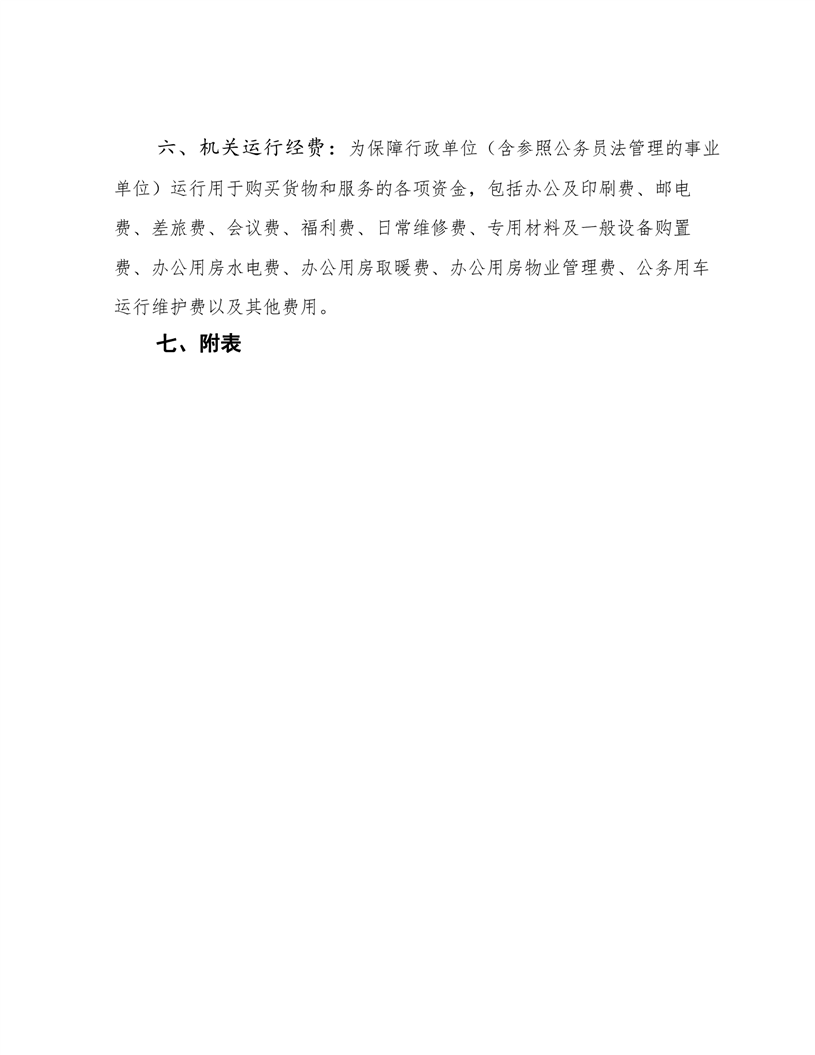 六、机关运行经费：为保障行政单位（含参照公务员法管理的事业单位）运行用于购买货物和服务的各项资金，包括办公及印刷费、邮电费、差旅费、会议费、福利费、日常维修费、专用材料及一般设备购置费、办公用房水电费、办公用房取暖费、办公用房物业管理费、公务用车运行维护费以及其他费用。

七、附表